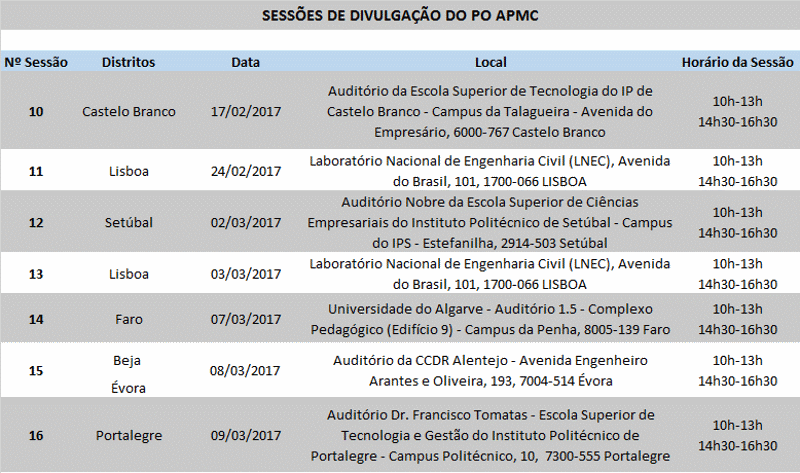 SESSÕES DE DIVULGAÇÃO DO PO APMC

| Nº Sessão | Distritos | Data | Local | Horário da Sessão |
|---|---|---|---|---|
| 10 | Castelo Branco | 17/02/2017 | Auditório da Escola Superior de Tecnologia do IP de Castelo Branco - Campus da Talagueira - Avenida do Empresário, 6000-767 Castelo Branco | 10h-13h 14h30-16h30 |
| 11 | Lisboa | 24/02/2017 | Laboratório Nacional de Engenharia Civil (LNEC), Avenida do Brasil, 101, 1700-066 LISBOA | 10h-13h 14h30-16h30 |
| 12 | Setúbal | 02/03/2017 | Auditório Nobre da Escola Superior de Ciências Empresariais do Instituto Politécnico de Setúbal - Campus do IPS - Estefanilha, 2914-503 Setúbal | 10h-13h 14h30-16h30 |
| 13 | Lisboa | 03/03/2017 | Laboratório Nacional de Engenharia Civil (LNEC), Avenida do Brasil, 101, 1700-066 LISBOA | 10h-13h 14h30-16h30 |
| 14 | Faro | 07/03/2017 | Universidade do Algarve - Auditório 1.5 - Complexo Pedagógico (Edifício 9) - Campus da Penha, 8005-139 Faro | 10h-13h 14h30-16h30 |
| 15 | Beja Évora | 08/03/2017 | Auditório da CCDR Alentejo - Avenida Engenheiro Arantes e Oliveira, 193, 7004-514 Évora | 10h-13h 14h30-16h30 |
| 16 | Portalegre | 09/03/2017 | Auditório Dr. Francisco Tomatas - Escola Superior de Tecnologia e Gestão do Instituto Politécnico de Portalegre - Campus Politécnico, 10, 7300-555 Portalegre | 10h-13h 14h30-16h30 |